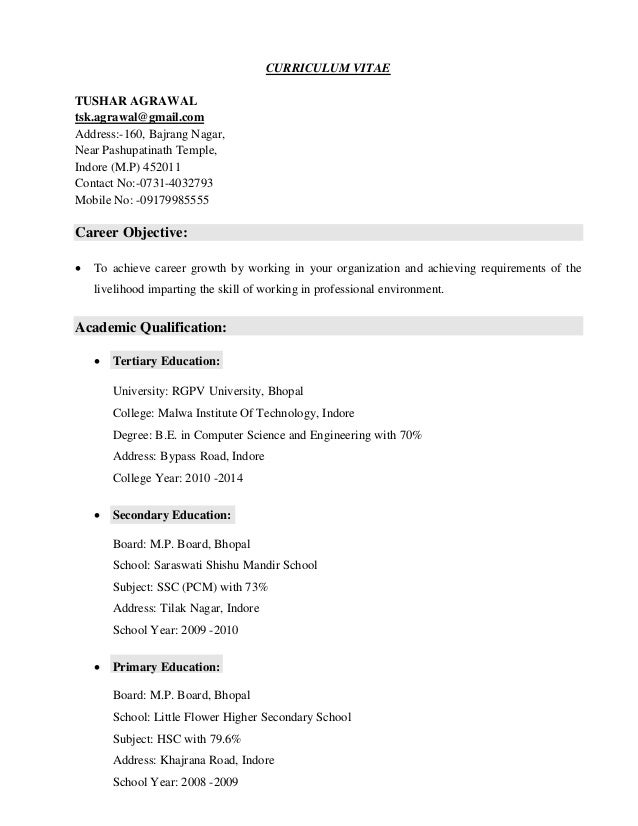 CURRICULUM VITAE

TUSHAR AGRAWAL
tsk.agrawal@gmail.com
Address:-160, Bajrang Nagar,
Near Pashupatinath Temple,
Indore (M.P) 452011
Contact No:-0731-4032793
Mobile No: -09179985555

Career Objective:

• To achieve career growth by working in your organization and achieving requirements of the livelihood imparting the skill of working in professional environment.

Academic Qualification:

• Tertiary Education:

University: RGPV University, Bhopal
College: Malwa Institute Of Technology, Indore
Degree: B.E. in Computer Science and Engineering with 70%
Address: Bypass Road, Indore
College Year: 2010 -2014

• Secondary Education:

Board: M.P. Board, Bhopal
School: Saraswati Shishu Mandir School
Subject: SSC (PCM) with 73%
Address: Tilak Nagar, Indore
School Year: 2009 -2010

• Primary Education:

Board: M.P. Board, Bhopal
School: Little Flower Higher Secondary School
Subject: HSC with 79.6%
Address: Khajrana Road, Indore
School Year: 2008 -2009